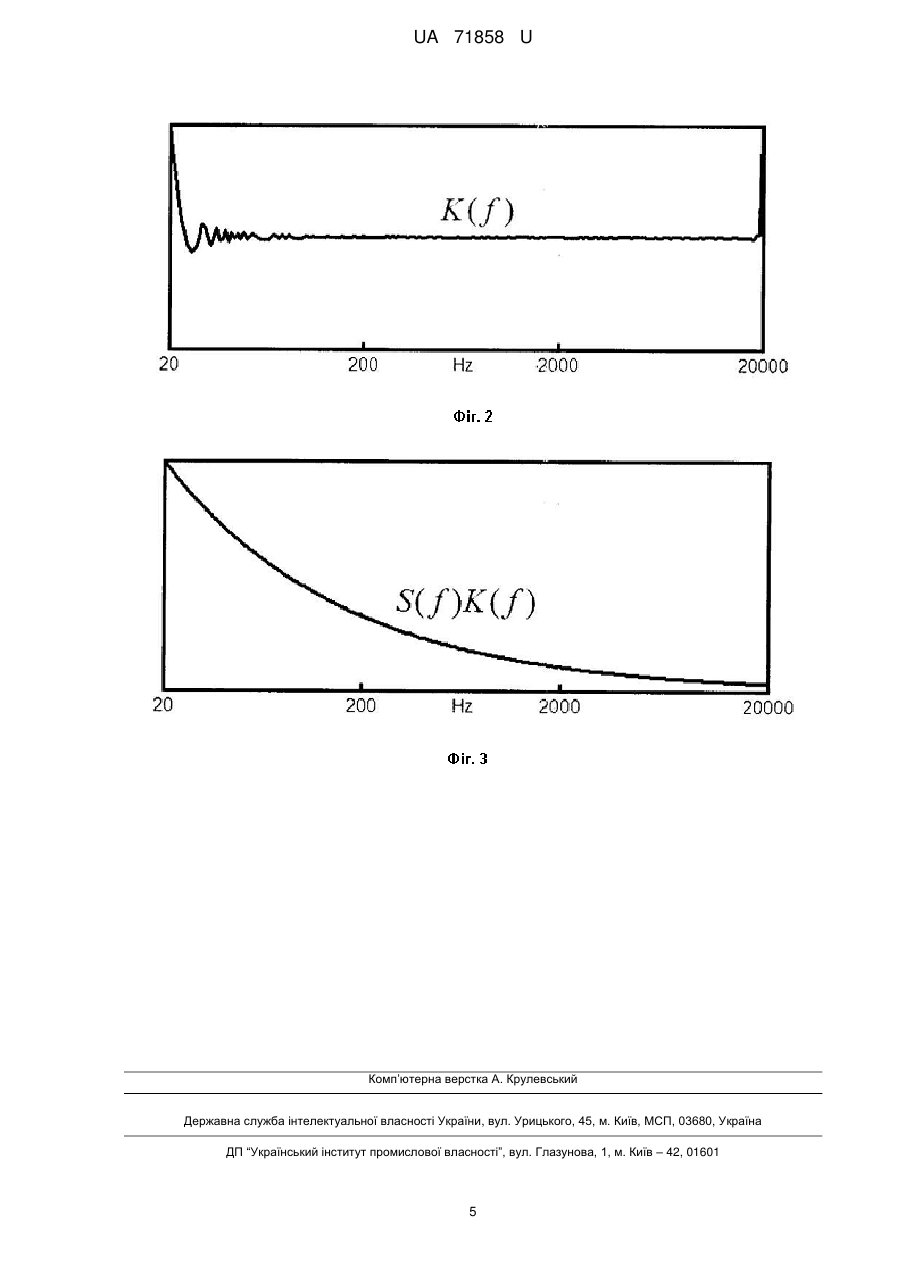 UA 71858 U

$K(f)$

20 200 Hz 2000 20000

Фіг. 2

$S(f)K(f)$

20 200 Hz 2000 20000

Фіг. 3

Комп'ютерна верстка А. Крулевський

Державна служба інтелектуальної власності України, вул. Урицького, 45, м. Київ, МСП, 03680, Україна

ДП "Український інститут промислової власності", вул. Глазунова, 1, м. Київ – 42, 01601

5